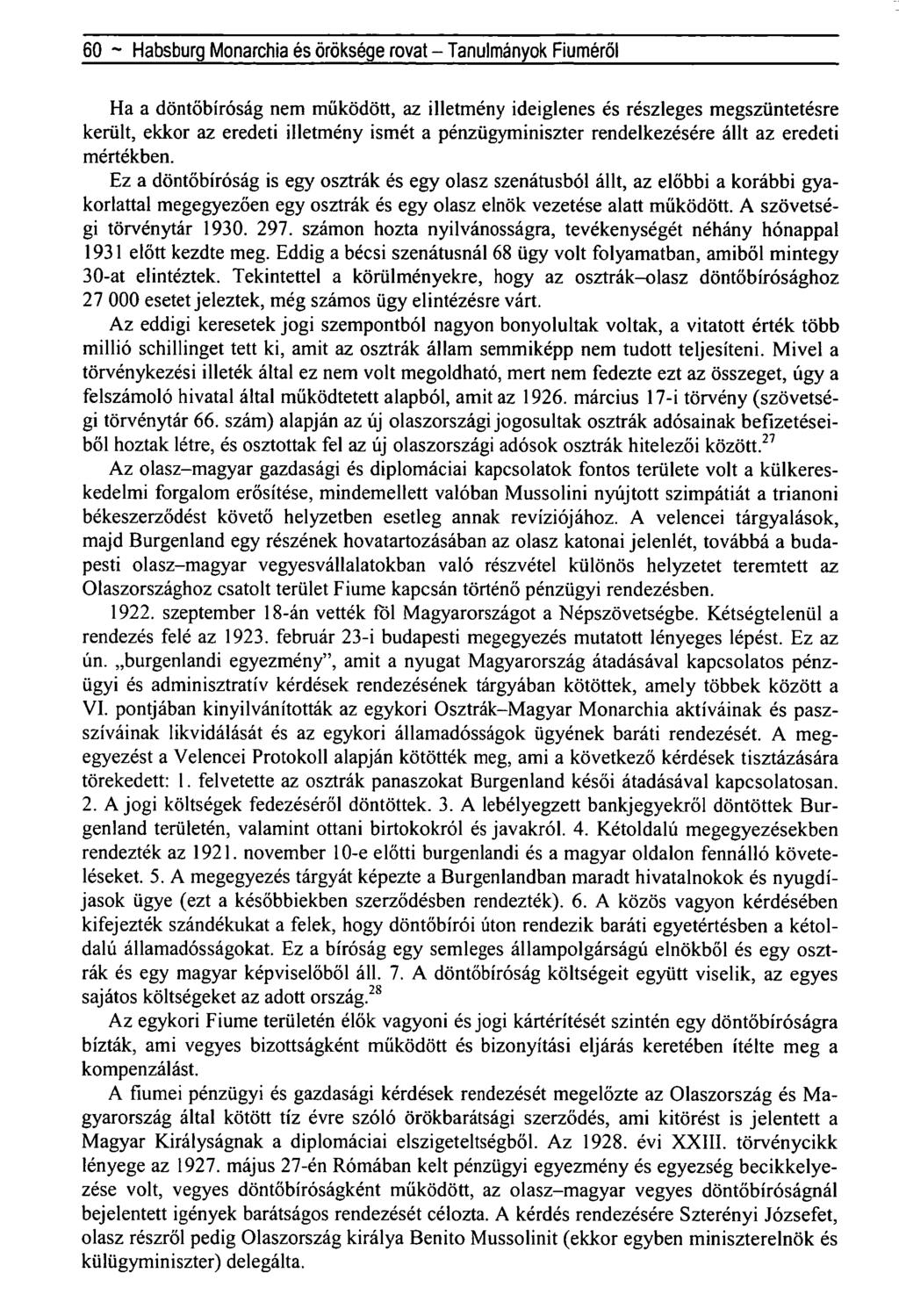 60 ~ Habsburg Monarchia és öröksége rovat – Tanulmányok Fiuméről

Ha a döntőbíróság nem működött, az illetmény ideiglenes és részleges megszüntetésre került, ekkor az eredeti illetmény ismét a pénzügyminiszter rendelkezésére állt az eredeti mértékben.

Ez a döntőbíróság is egy osztrák és egy olasz szenátusból állt, az előbbi a korábbi gyakorlattal megegyezően egy osztrák és egy olasz elnök vezetése alatt működött. A szövetségi törvénytár 1930. 297. számon hozta nyilvánosságra, tevékenységét néhány hónappal 1931 előtt kezdte meg. Eddig a bécsi szenátusnál 68 ügy volt folyamatban, amiből mintegy 30-at elintéztek. Tekintettel a körülményekre, hogy az osztrák–olasz döntőbírósághoz 27 000 esetet jeleztek, még számos ügy elintézésre várt.

Az eddigi keresetek jogi szempontból nagyon bonyolultak voltak, a vitatott érték több millió schillinget tett ki, amit az osztrák állam semmiképp nem tudott teljesíteni. Mivel a törvénykezési illeték által ez nem volt megoldható, mert nem fedezte ezt az összeget, úgy a felszámoló hivatal által működtetett alapból, amit az 1926. március 17-i törvény (szövetségi törvénytár 66. szám) alapján az új olaszországi jogosultak osztrák adósainak befizetéseiből hoztak létre, és osztottak fel az új olaszországi adósok osztrák hitelezői között.$^{27}$

Az olasz–magyar gazdasági és diplomáciai kapcsolatok fontos területe volt a külkereskedelmi forgalom erősítése, mindemellett valóban Mussolini nyújtott szimpátiát a trianoni békeszerződést követő helyzetben esetleg annak revíziójához. A velencei tárgyalások, majd Burgenland egy részének hovatartozásában az olasz katonai jelenlét, továbbá a budapesti olasz–magyar vegyesvállalatokban való részvétel különös helyzetet teremtett az Olaszországhoz csatolt terület Fiume kapcsán történő pénzügyi rendezésben.

1922. szeptember 18-án vették föl Magyarországot a Népszövetségbe. Kétségtelenül a rendezés felé az 1923. február 23-i budapesti megegyezés mutatott lényeges lépést. Ez az ún. „burgenlandi egyezmény", amit a nyugat Magyarország átadásával kapcsolatos pénzügyi és adminisztratív kérdések rendezésének tárgyában kötöttek, amely többek között a VI. pontjában kinyilvánították az egykori Osztrák–Magyar Monarchia aktíváinak és passzíváinak likvidálását és az egykori államadósságok ügyének baráti rendezését. A megegyezést a Velencei Protokoll alapján kötötték meg, ami a következő kérdések tisztázására törekedett: 1. felvetette az osztrák panaszokat Burgenland késői átadásával kapcsolatosan. 2. A jogi költségek fedezéséről döntöttek. 3. A lebélyegzett bankjegyekről döntöttek Burgenland területén, valamint ottani birtokokról és javakról. 4. Kétoldalú megegyezésekben rendezték az 1921. november 10-e előtti burgenlandi és a magyar oldalon fennálló követeléseket. 5. A megegyezés tárgyát képezte a Burgenlandban maradt hivatalnokok és nyugdíjasok ügye (ezt a későbbiekben szerződésben rendezték). 6. A közös vagyon kérdésében kifejezték szándékukat a felek, hogy döntőbírói úton rendezik baráti egyetértésben a kétoldalú államadósságokat. Ez a bíróság egy semleges állampolgárságú elnökből és egy osztrák és egy magyar képviselőből áll. 7. A döntőbíróság költségeit együtt viselik, az egyes sajátos költségeket az adott ország.$^{28}$

Az egykori Fiume területén élők vagyoni és jogi kártérítését szintén egy döntőbíróságra bízták, ami vegyes bizottságként működött és bizonyítási eljárás keretében ítélte meg a kompenzálást.

A fiumei pénzügyi és gazdasági kérdések rendezését megelőzte az Olaszország és Magyarország által kötött tíz évre szóló örökbarátsági szerződés, ami kitörést is jelentett a Magyar Királyságnak a diplomáciai elszigeteltségből. Az 1928. évi XXIII. törvénycikk lényege az 1927. május 27-én Rómában kelt pénzügyi egyezmény és egyezség becikkelyezése volt, vegyes döntőbíróságként működött, az olasz–magyar vegyes döntőbíróságnál bejelentett igények barátságos rendezését célozta. A kérdés rendezésére Szterényi Józsefet, olasz részről pedig Olaszország királya Benito Mussolinit (ekkor egyben miniszterelnök és külügyminiszter) delegálta.